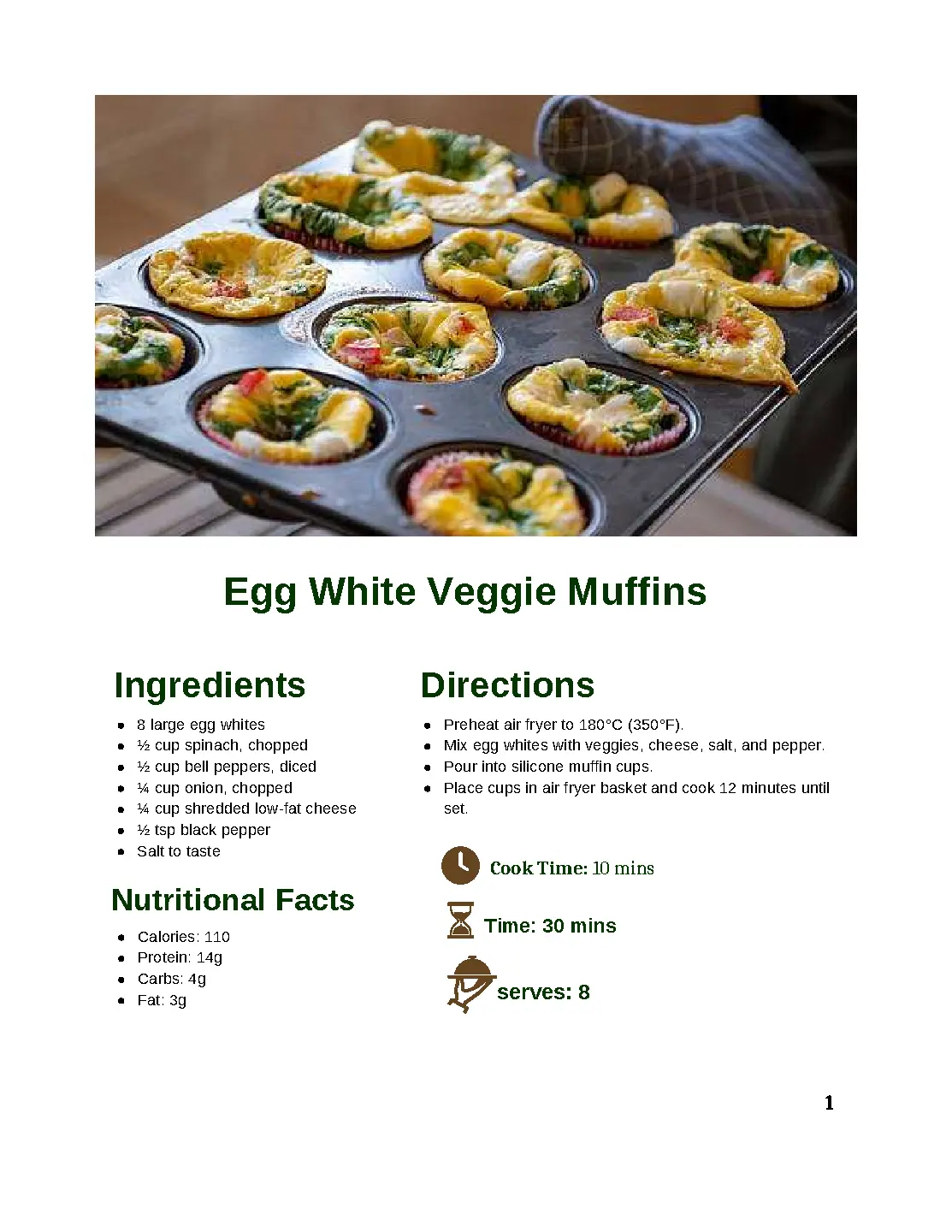 Egg White Veggie Muffins

Ingredients

- 8 large egg whites
- ½ cup spinach, chopped
- ½ cup bell peppers, diced
- ¼ cup onion, chopped
- ¼ cup shredded low-fat cheese
- ½ tsp black pepper
- Salt to taste

Nutritional Facts

- Calories: 110
- Protein: 14g
- Carbs: 4g
- Fat: 3g

Directions

- Preheat air fryer to 180°C (350°F).
- Mix egg whites with veggies, cheese, salt, and pepper.
- Pour into silicone muffin cups.
- Place cups in air fryer basket and cook 12 minutes until set.

Cook Time: 10 mins

Time: 30 mins

serves: 8

1